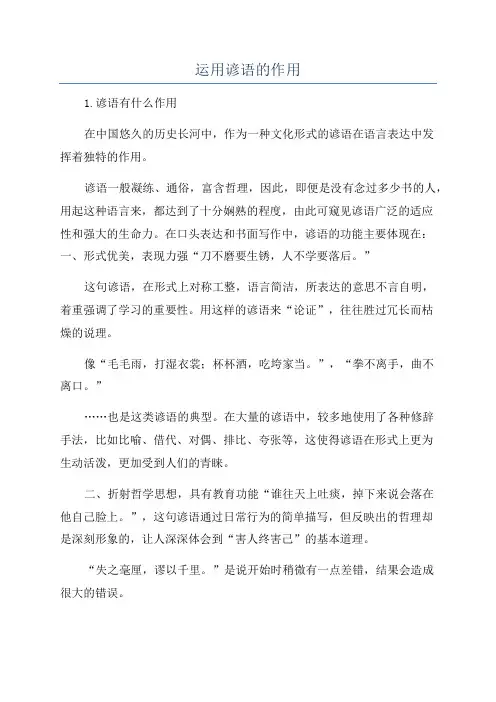 运用谚语的作用

1.谚语有什么作用

在中国悠久的历史长河中，作为一种文化形式的谚语在语言表达中发挥着独特的作用。

谚语一般凝练、通俗，富含哲理，因此，即便是没有念过多少书的人，用起这种语言来，都达到了十分娴熟的程度，由此可窥见谚语广泛的适应性和强大的生命力。在口头表达和书面写作中，谚语的功能主要体现在：一、形式优美，表现力强“刀不磨要生锈，人不学要落后。”

这句谚语，在形式上对称工整，语言简洁，所表达的意思不言自明，着重强调了学习的重要性。用这样的谚语来“论证”，往往胜过冗长而枯燥的说理。

像“毛毛雨，打湿衣裳；杯杯酒，吃垮家当。”，“拳不离手，曲不离口。”

……也是这类谚语的典型。在大量的谚语中，较多地使用了各种修辞手法，比如比喻、借代、对偶、排比、夸张等，这使得谚语在形式上更为生动活泼，更加受到人们的青睐。

二、折射哲学思想，具有教育功能“谁往天上吐痰，掉下来说会落在他自己脸上。”，这句谚语通过日常行为的简单描写，但反映出的哲理却是深刻形象的，让人深深体会到“害人终害己”的基本道理。

“失之毫厘，谬以千里。”是说开始时稍微有一点差错，结果会造成很大的错误。